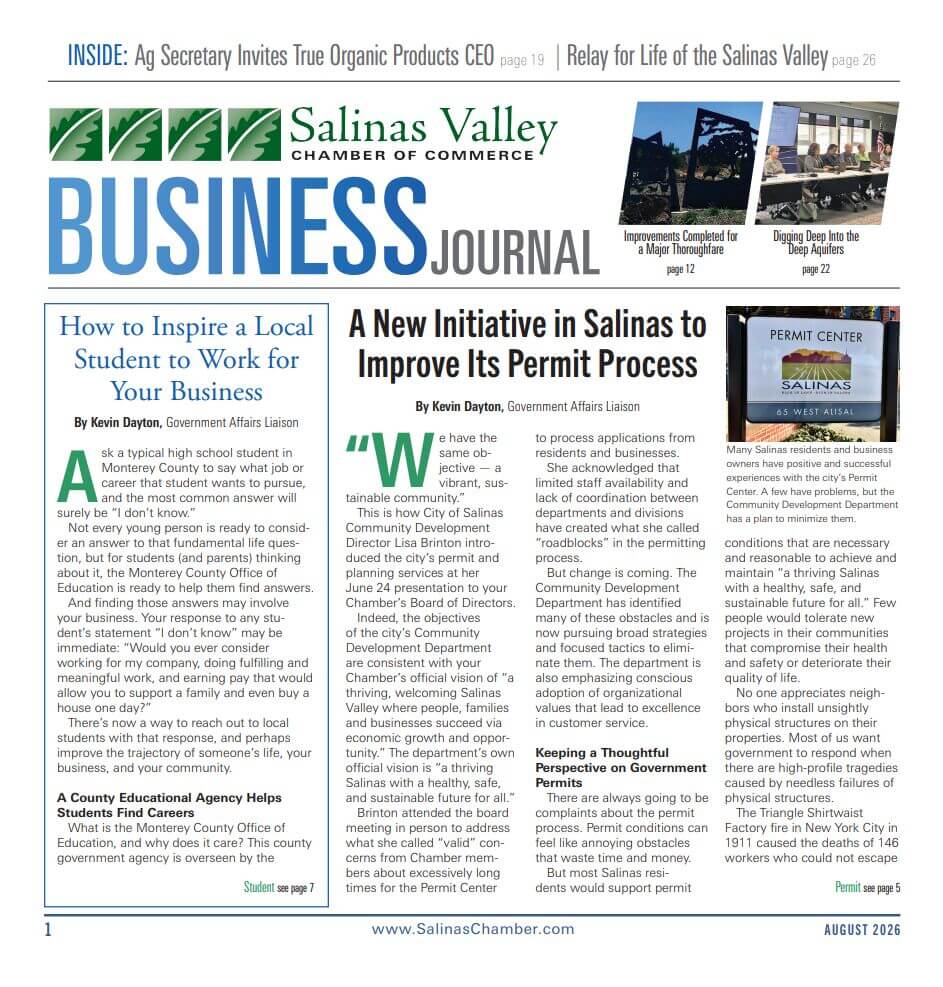 INSIDE: Ag Secretary Invites True Organic Products CEO page 19 | Relay for Life of the Salinas Valley page 26

Salinas Valley
CHAMBER OF COMMERCE

BUSINESS JOURNAL

Improvements Completed for a Major Thoroughfare
page 12

Digging Deep Into the Deep Aquifers
page 22

How to Inspire a Local Student to Work for Your Business

By Kevin Dayton, Government Affairs Liaison

Ask a typical high school student in Monterey County to say what job or career that student wants to pursue, and the most common answer will surely be "I don't know."

Not every young person is ready to consider an answer to that fundamental life question, but for students (and parents) thinking about it, the Monterey County Office of Education is ready to help them find answers.

And finding those answers may involve your business. Your response to any student's statement "I don't know" may be immediate: "Would you ever consider working for my company, doing fulfilling and meaningful work, and earning pay that would allow you to support a family and even buy a house one day?"

There's now a way to reach out to local students with that response, and perhaps improve the trajectory of someone's life, your business, and your community.

A County Educational Agency Helps Students Find Careers

What is the Monterey County Office of Education, and why does it care? This county government agency is overseen by the

Student see page 7

A New Initiative in Salinas to Improve Its Permit Process

By Kevin Dayton, Government Affairs Liaison

"We have the same objective — a vibrant, sustainable community."

This is how City of Salinas Community Development Director Lisa Brinton introduced the city's permit and planning services at her June 24 presentation to your Chamber's Board of Directors.

Indeed, the objectives of the city's Community Development Department are consistent with your Chamber's official vision of "a thriving, welcoming Salinas Valley where people, families and businesses succeed via economic growth and opportunity." The department's own official vision is "a thriving Salinas with a healthy, safe, and sustainable future for all."

Brinton attended the board meeting in person to address what she called "valid" concerns from Chamber members about excessively long times for the Permit Center to process applications from residents and businesses.

She acknowledged that limited staff availability and lack of coordination between departments and divisions have created what she called "roadblocks" in the permitting process.

But change is coming. The Community Development Department has identified many of these obstacles and is now pursuing broad strategies and focused tactics to eliminate them. The department is also emphasizing conscious adoption of organizational values that lead to excellence in customer service.

Keeping a Thoughtful Perspective on Government Permits

There are always going to be complaints about the permit process. Permit conditions can feel like annoying obstacles that waste time and money.

But most Salinas residents would support permit

PERMIT CENTER
SALINAS
65 WEST ALISAL

Many Salinas residents and business owners have positive and successful experiences with the city's Permit Center. A few have problems, but the Community Development Department has a plan to minimize them.

conditions that are necessary and reasonable to achieve and maintain "a thriving Salinas with a healthy, safe, and sustainable future for all." Few people would tolerate new projects in their communities that compromise their health and safety or deteriorate their quality of life.

No one appreciates neighbors who install unsightly physical structures on their properties. Most of us want government to respond when there are high-profile tragedies caused by needless failures of physical structures.

The Triangle Shirtwaist Factory fire in New York City in 1911 caused the deaths of 146 workers who could not escape

Permit see page 5

1 www.SalinasChamber.com AUGUST 2026